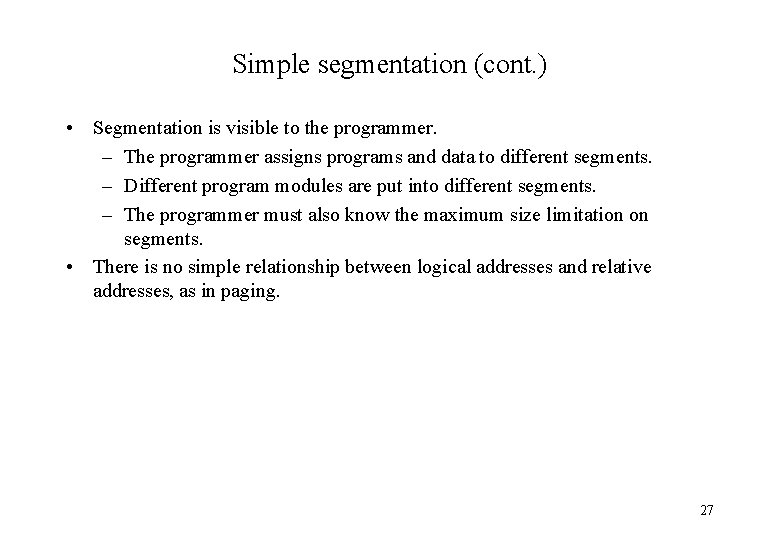 Simple segmentation (cont.)

• Segmentation is visible to the programmer.
  – The programmer assigns programs and data to different segments.
  – Different program modules are put into different segments.
  – The programmer must also know the maximum size limitation on segments.
• There is no simple relationship between logical addresses and relative addresses, as in paging.

27